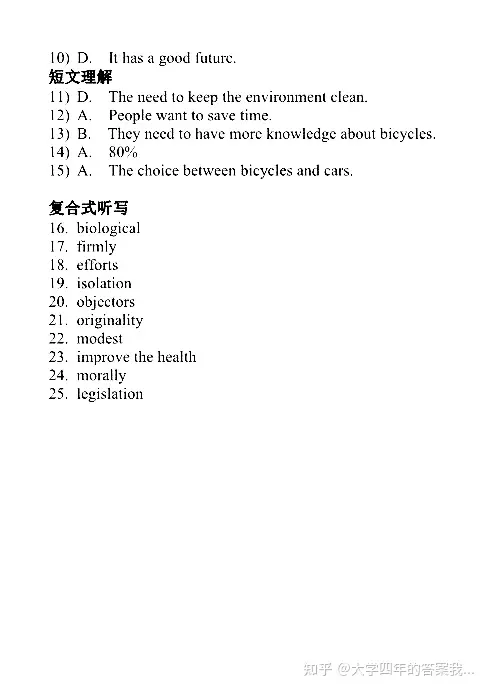 10) D. It has a good future.

短文理解

11) D. The need to keep the environment clean.
12) A. People want to save time.
13) B. They need to have more knowledge about bicycles.
14) A. 80%
15) A. The choice between bicycles and cars.

复合式听写

16. biological
17. firmly
18. efforts
19. isolation
20. objectors
21. originality
22. modest
23. improve the health
24. morally
25. legislation

知乎 @大学四年的答案我...